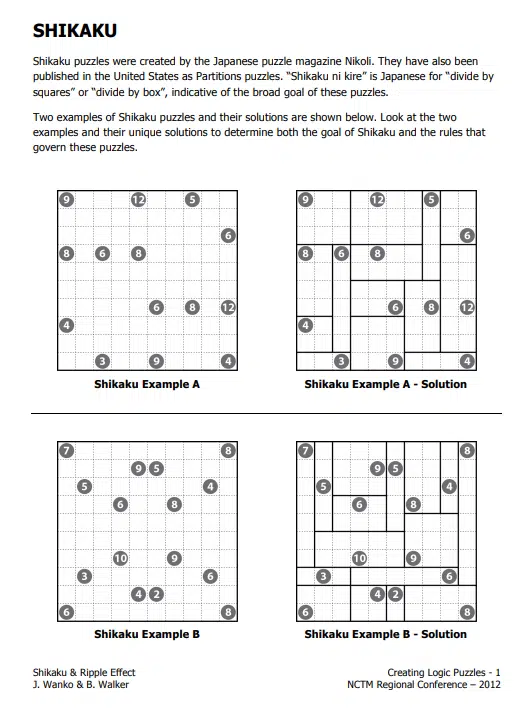 SHIKAKU

Shikaku puzzles were created by the Japanese puzzle magazine Nikoli. They have also been published in the United States as Partitions puzzles. "Shikaku ni kire" is Japanese for "divide by squares" or "divide by box", indicative of the broad goal of these puzzles.

Two examples of Shikaku puzzles and their solutions are shown below. Look at the two examples and their unique solutions to determine both the goal of Shikaku and the rules that govern these puzzles.

9 12 5
6
8 6 8
6 8 12
4
3 9 4

Shikaku Example A

9 12 5
6
8 6 8
6 8 12
4
3 9 4

Shikaku Example A - Solution

7 8
9 5
5 4
6 8
10 9
3 6
4 2
6 8

Shikaku Example B

7 8
9 5
5 4
6 8
10 9
3 6
4 2
6 8

Shikaku Example B - Solution

Shikaku & Ripple Effect
J. Wanko & B. Walker

Creating Logic Puzzles - 1
NCTM Regional Conference – 2012